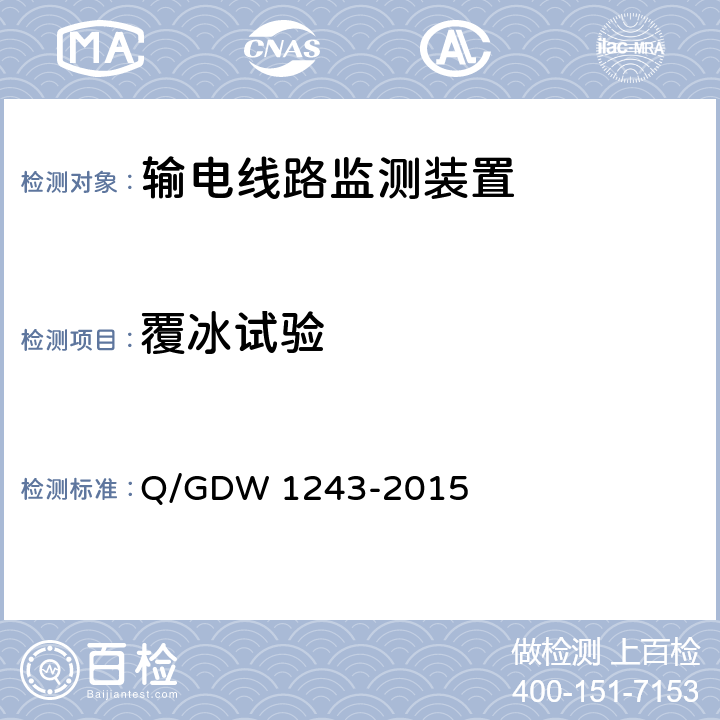 MA CNAS AL ilac-MRA

检测对象：输电线路监测装置

检测项目：覆冰试验

检测标准：Q/GDW 1243-2015

百检
Baijiantest.com

做检测 上百检
400-151-7153